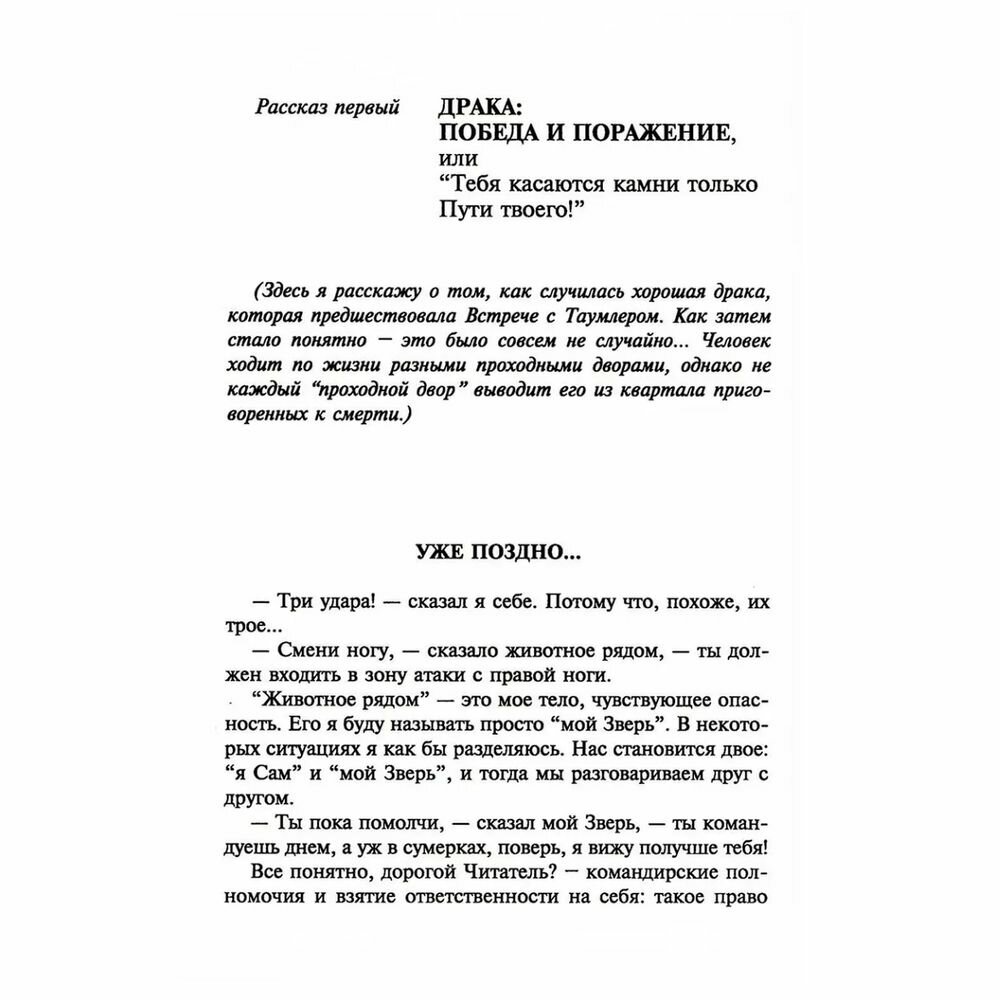 Рассказ первый

ДРАКА:
ПОБЕДА И ПОРАЖЕНИЕ,
или
“Тебя касаются камни только Пути твоего!”

(Здесь я расскажу о том, как случилась хорошая драка, которая предшествовала Встрече с Таумлером. Как затем стало понятно — это было совсем не случайно... Человек ходит по жизни разными проходными дворами, однако не каждый “проходной двор” выводит его из квартала приговоренных к смерти.)

УЖЕ ПОЗДНО...

— Три удара! — сказал я себе. Потому что, похоже, их трое...

— Смени ногу, — сказало животное рядом, — ты должен входить в зону атаки с правой ноги.

“Животное рядом” — это мое тело, чувствующее опасность. Его я буду называть просто “мой Зверь”. В некоторых ситуациях я как бы разделяюсь. Нас становится двое: “я Сам” и “мой Зверь”, и тогда мы разговариваем друг с другом.

— Ты пока помолчи, — сказал мой Зверь, — ты командуешь днем, а уж в сумерках, поверь, я вижу получше тебя!

Все понятно, дорогой Читатель? — командирские полномочия и взятие ответственности на себя: такое право